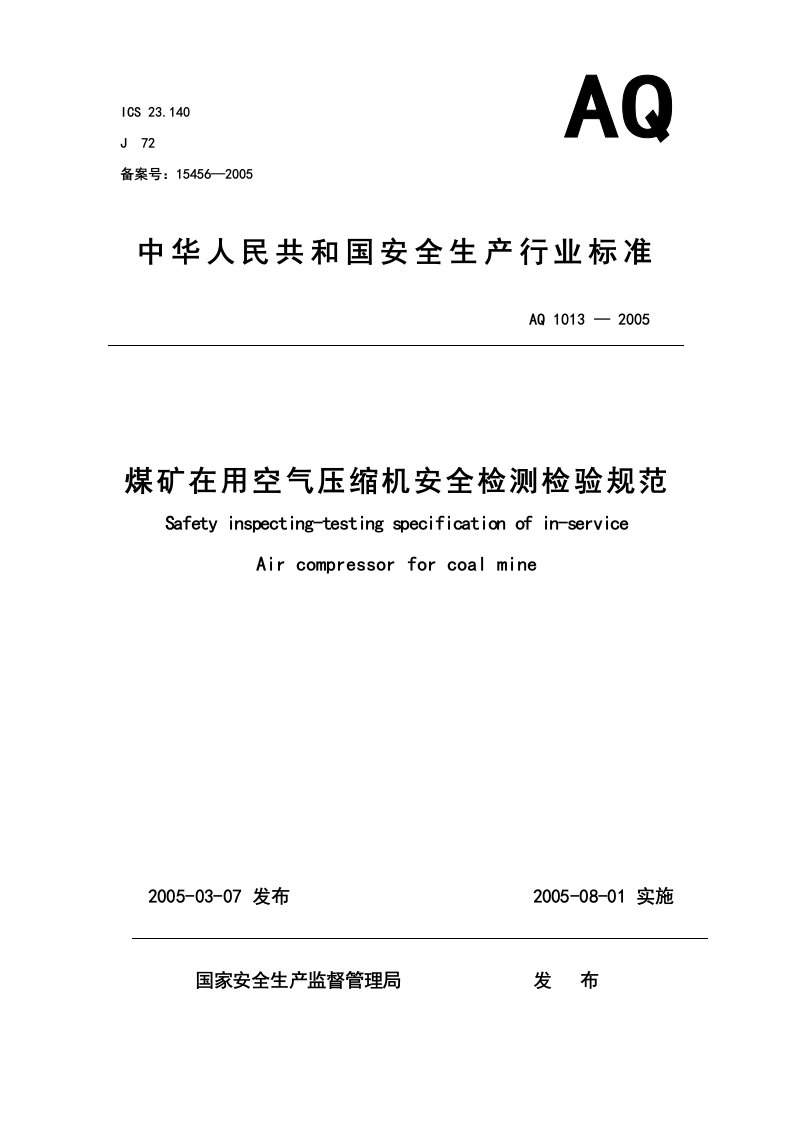 ICS 23.140

J 72

备案号：15456—2005

AQ

中华人民共和国安全生产行业标准

AQ 1013 — 2005

煤矿在用空气压缩机安全检测检验规范

Safety inspecting-testing specification of in-service

Air compressor for coal mine

2005-03-07 发布

2005-08-01 实施

国家安全生产监督管理局

发 布